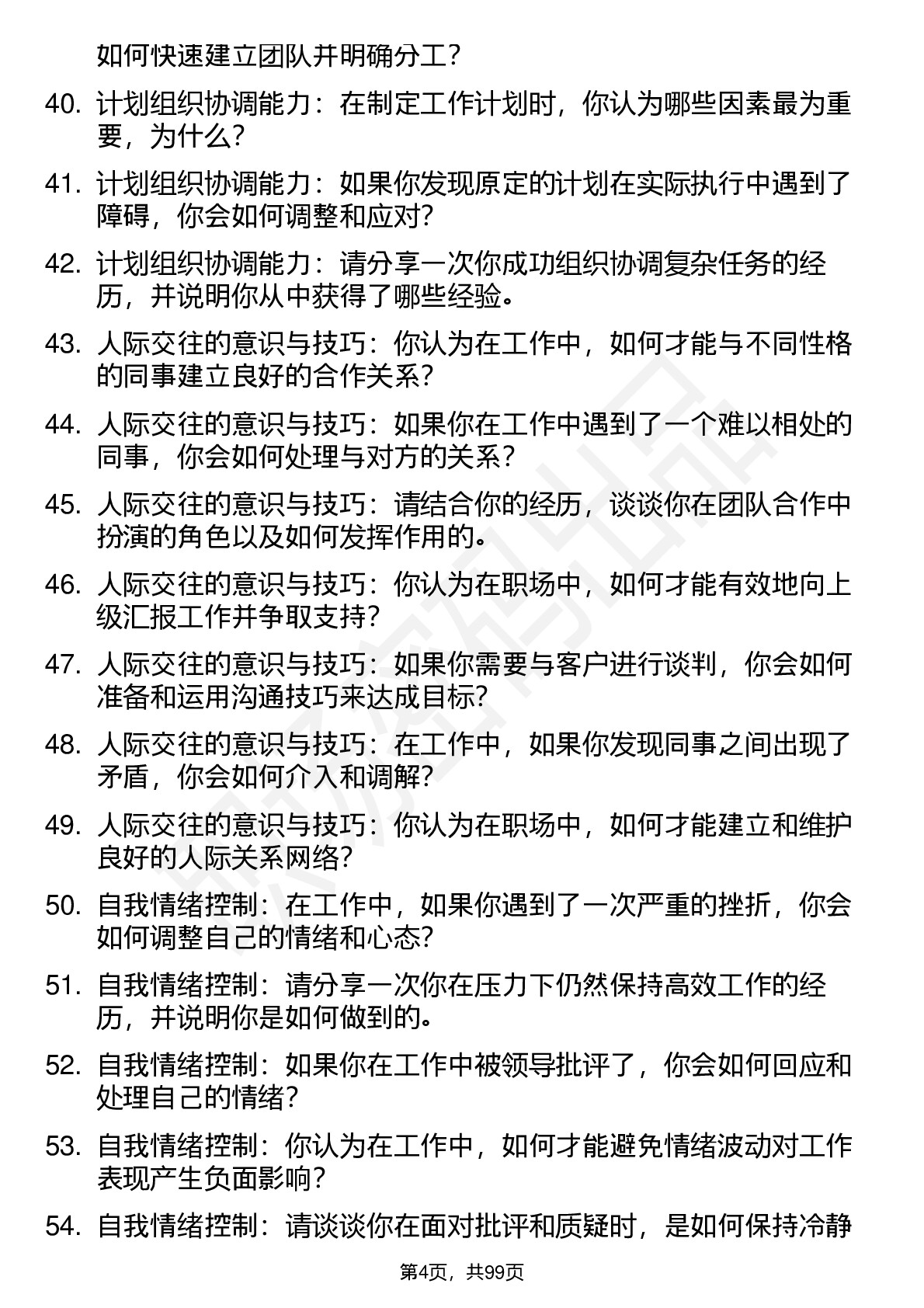 如何快速建立团队并明确分工？

40. 计划组织协调能力：在制定工作计划时，你认为哪些因素最为重要，为什么？

41. 计划组织协调能力：如果你发现原定的计划在实际执行中遇到了障碍，你会如何调整和应对？

42. 计划组织协调能力：请分享一次你成功组织协调复杂任务的经历，并说明你从中获得了哪些经验。

43. 人际交往的意识与技巧：你认为在工作中，如何才能与不同性格的同事建立良好的合作关系？

44. 人际交往的意识与技巧：如果你在工作中遇到了一个难以相处的同事，你会如何处理与对方的关系？

45. 人际交往的意识与技巧：请结合你的经历，谈谈你在团队合作中扮演的角色以及如何发挥作用的。

46. 人际交往的意识与技巧：你认为在职场中，如何才能有效地向上级汇报工作并争取支持？

47. 人际交往的意识与技巧：如果你需要与客户进行谈判，你会如何准备和运用沟通技巧来达成目标？

48. 人际交往的意识与技巧：在工作中，如果你发现同事之间出现了矛盾，你会如何介入和调解？

49. 人际交往的意识与技巧：你认为在职场中，如何才能建立和维护良好的人际关系网络？

50. 自我情绪控制：在工作中，如果你遇到了一次严重的挫折，你会如何调整自己的情绪和心态？

51. 自我情绪控制：请分享一次你在压力下仍然保持高效工作的经历，并说明你是如何做到的。

52. 自我情绪控制：如果你在工作中被领导批评了，你会如何回应和处理自己的情绪？

53. 自我情绪控制：你认为在工作中，如何才能避免情绪波动对工作表现产生负面影响？

54. 自我情绪控制：请谈谈你在面对批评和质疑时，是如何保持冷静

第4页，共99页